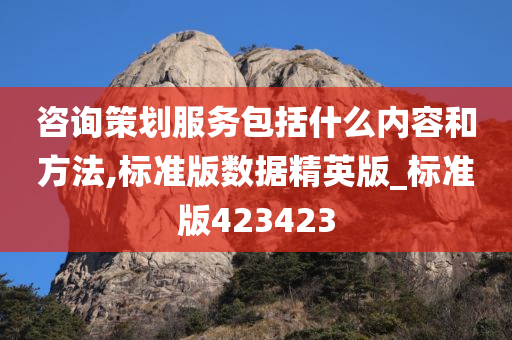 咨询策划服务包括什么内容和方法,标准版数据精英版_标准版423423